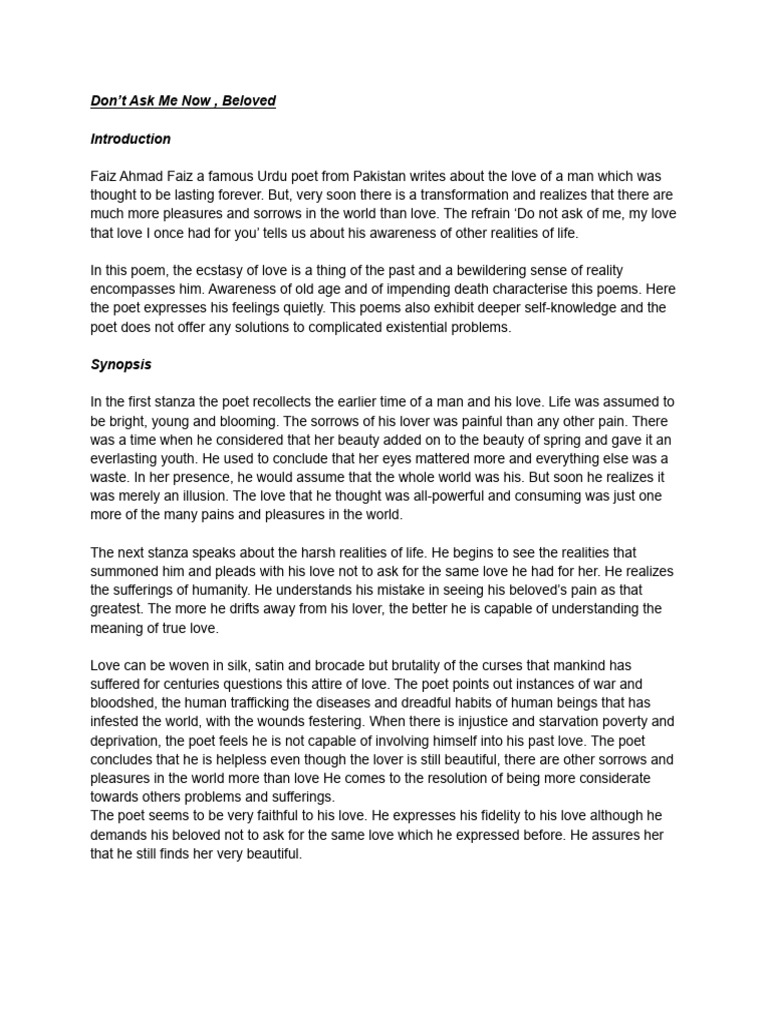 Don't Ask Me Now , Beloved

Introduction

Faiz Ahmad Faiz a famous Urdu poet from Pakistan writes about the love of a man which was thought to be lasting forever. But, very soon there is a transformation and realizes that there are much more pleasures and sorrows in the world than love. The refrain 'Do not ask of me, my love that love I once had for you' tells us about his awareness of other realities of life.

In this poem, the ecstasy of love is a thing of the past and a bewildering sense of reality encompasses him. Awareness of old age and of impending death characterise this poems. Here the poet expresses his feelings quietly. This poems also exhibit deeper self-knowledge and the poet does not offer any solutions to complicated existential problems.

Synopsis

In the first stanza the poet recollects the earlier time of a man and his love. Life was assumed to be bright, young and blooming. The sorrows of his lover was painful than any other pain. There was a time when he considered that her beauty added on to the beauty of spring and gave it an everlasting youth. He used to conclude that her eyes mattered more and everything else was a waste. In her presence, he would assume that the whole world was his. But soon he realizes it was merely an illusion. The love that he thought was all-powerful and consuming was just one more of the many pains and pleasures in the world.

The next stanza speaks about the harsh realities of life. He begins to see the realities that summoned him and pleads with his love not to ask for the same love he had for her. He realizes the sufferings of humanity. He understands his mistake in seeing his beloved's pain as that greatest. The more he drifts away from his lover, the better he is capable of understanding the meaning of true love.

Love can be woven in silk, satin and brocade but brutality of the curses that mankind has suffered for centuries questions this attire of love. The poet points out instances of war and bloodshed, the human trafficking the diseases and dreadful habits of human beings that has infested the world, with the wounds festering. When there is injustice and starvation poverty and deprivation, the poet feels he is not capable of involving himself into his past love. The poet concludes that he is helpless even though the lover is still beautiful, there are other sorrows and pleasures in the world more than love He comes to the resolution of being more considerate towards others problems and sufferings.
The poet seems to be very faithful to his love. He expresses his fidelity to his love although he demands his beloved not to ask for the same love which he expressed before. He assures her that he still finds her very beautiful.